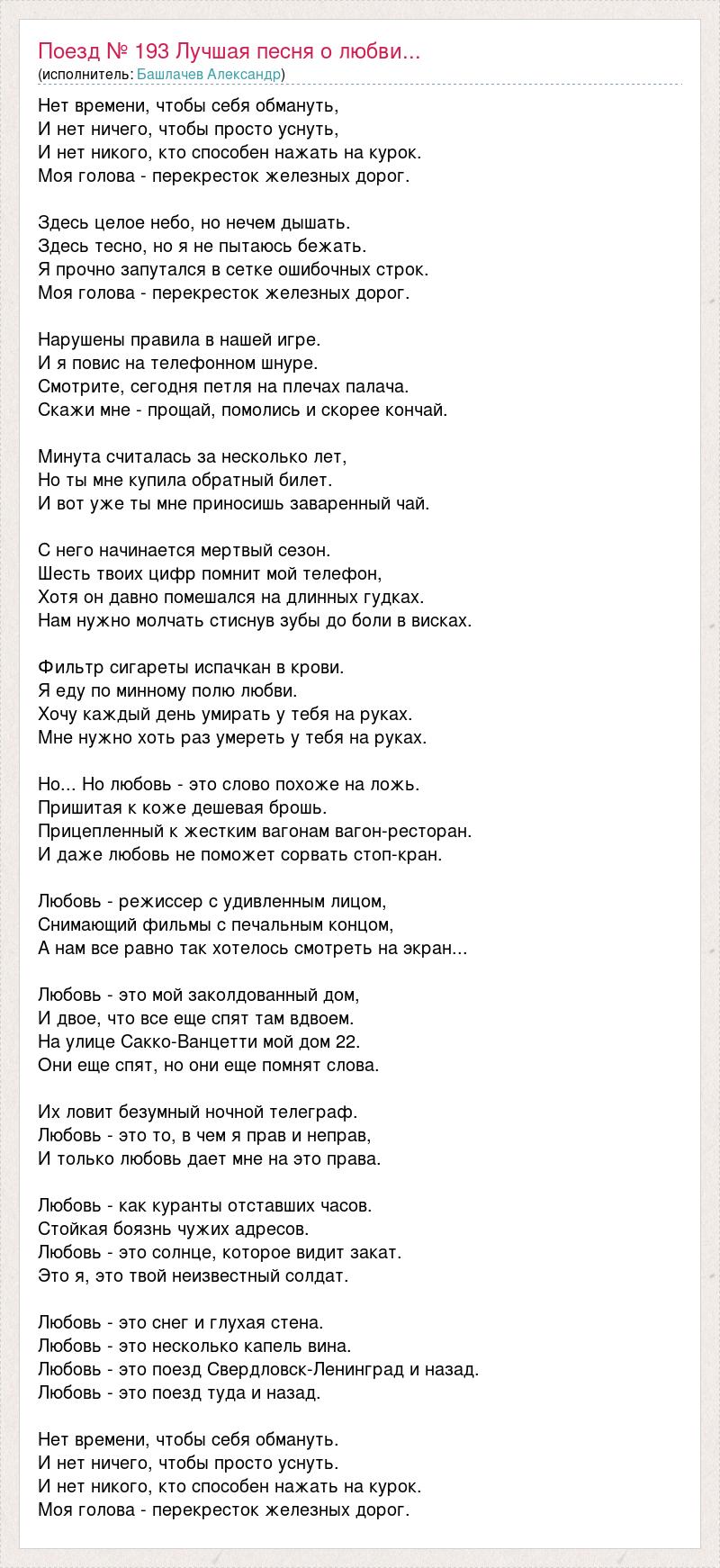 Поезд № 193 Лучшая песня о любви...
(исполнитель: Башлачев Александр)

Нет времени, чтобы себя обмануть,
И нет ничего, чтобы просто уснуть,
И нет никого, кто способен нажать на курок.
Моя голова - перекресток железных дорог.

Здесь целое небо, но нечем дышать.
Здесь тесно, но я не пытаюсь бежать.
Я прочно запутался в сетке ошибочных строк.
Моя голова - перекресток железных дорог.

Нарушены правила в нашей игре.
И я повис на телефонном шнуре.
Смотрите, сегодня петля на плечах палача.
Скажи мне - прощай, помолись и скорее кончай.

Минута считалась за несколько лет,
Но ты мне купила обратный билет.
И вот уже ты мне приносишь заваренный чай.

С него начинается мертвый сезон.
Шесть твоих цифр помнит мой телефон,
Хотя он давно помешался на длинных гудках.
Нам нужно молчать стиснув зубы до боли в висках.

Фильтр сигареты испачкан в крови.
Я еду по минному полю любви.
Хочу каждый день умирать у тебя на руках.
Мне нужно хоть раз умереть у тебя на руках.

Но... Но любовь - это слово похоже на ложь.
Пришитая к коже дешевая брошь.
Прицепленный к жестким вагонам вагон-ресторан.
И даже любовь не поможет сорвать стоп-кран.

Любовь - режиссер с удивленным лицом,
Снимающий фильмы с печальным концом,
А нам все равно так хотелось смотреть на экран...

Любовь - это мой заколдованный дом,
И двое, что все еще спят там вдвоем.
На улице Сакко-Ванцетти мой дом 22.
Они еще спят, но они еще помнят слова.

Их ловит безумный ночной телеграф.
Любовь - это то, в чем я прав и неправ,
И только любовь дает мне на это права.

Любовь - как куранты отставших часов.
Стойкая боязнь чужих адресов.
Любовь - это солнце, которое видит закат.
Это я, это твой неизвестный солдат.

Любовь - это снег и глухая стена.
Любовь - это несколько капель вина.
Любовь - это поезд Свердловск-Ленинград и назад.
Любовь - это поезд туда и назад.

Нет времени, чтобы себя обмануть.
И нет ничего, чтобы просто уснуть.
И нет никого, кто способен нажать на курок.
Моя голова - перекресток железных дорог.